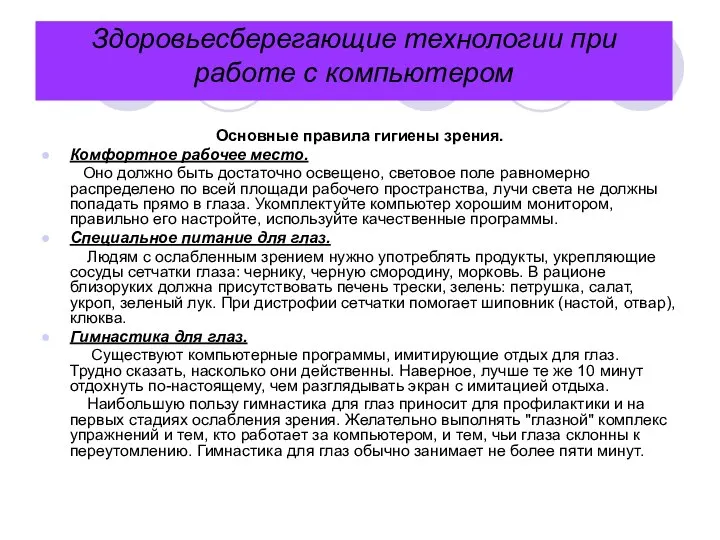 Здоровьесберегающие технологии при работе с компьютером

Основные правила гигиены зрения.

Комфортное рабочее место.

Оно должно быть достаточно освещено, световое поле равномерно распределено по всей площади рабочего пространства, лучи света не должны попадать прямо в глаза. Укомплектуйте компьютер хорошим монитором, правильно его настройте, используйте качественные программы.

Специальное питание для глаз.

Людям с ослабленным зрением нужно употреблять продукты, укрепляющие сосуды сетчатки глаза: чернику, черную смородину, морковь. В рационе близоруких должна присутствовать печень трески, зелень: петрушка, салат, укроп, зеленый лук. При дистрофии сетчатки помогает шиповник (настой, отвар), клюква.

Гимнастика для глаз.

Существуют компьютерные программы, имитирующие отдых для глаз. Трудно сказать, насколько они действенны. Наверное, лучше те же 10 минут отдохнуть по-настоящему, чем разглядывать экран с имитацией отдыха.

Наибольшую пользу гимнастика для глаз приносит для профилактики и на первых стадиях ослабления зрения. Желательно выполнять "глазной" комплекс упражнений и тем, кто работает за компьютером, и тем, чьи глаза склонны к переутомлению. Гимнастика для глаз обычно занимает не более пяти минут.